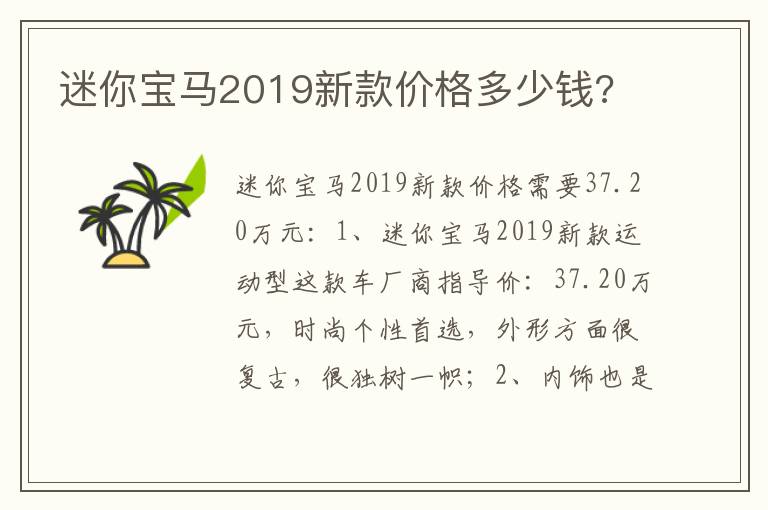 迷你宝马2019新款价格多少钱?

迷你宝马2019新款价格需要37.20万元：1、迷你宝马2019新款运动型这款车厂商指导价：37.20万元，时尚个性首选，外形方面很复古，很独树一帜；2、内饰也是